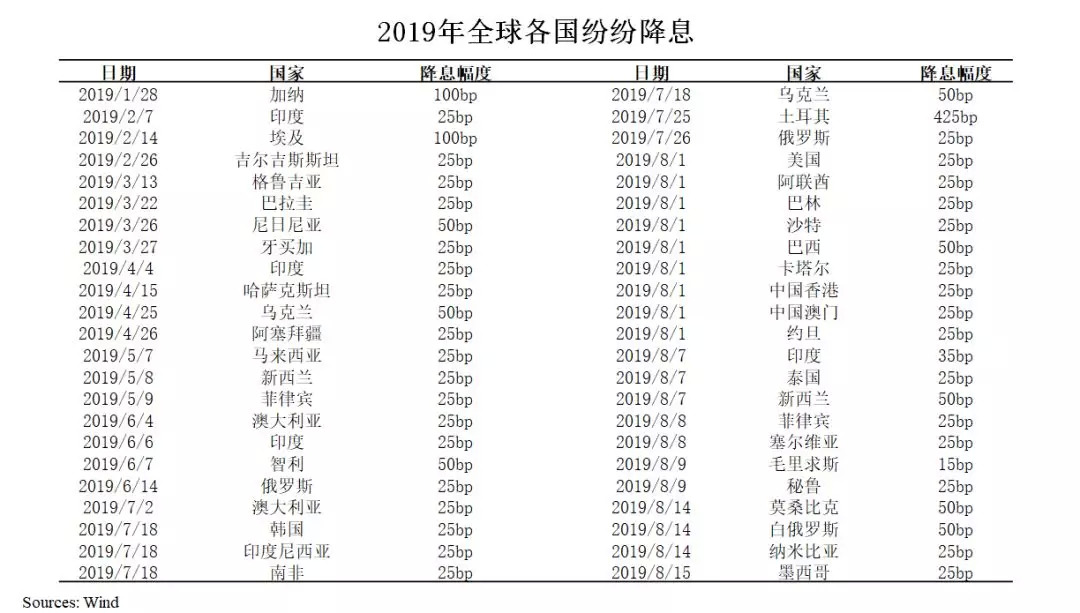 2019年全球各国纷纷降息

| 日期 | 国家 | 降息幅度 | 日期 | 国家 | 降息幅度 |
|---|---|---|---|---|---|
| 2019/1/28 | 加纳 | 100bp | 2019/7/18 | 乌克兰 | 50bp |
| 2019/2/7 | 印度 | 25bp | 2019/7/25 | 土耳其 | 425bp |
| 2019/2/14 | 埃及 | 100bp | 2019/7/26 | 俄罗斯 | 25bp |
| 2019/2/26 | 吉尔吉斯斯坦 | 25bp | 2019/8/1 | 美国 | 25bp |
| 2019/3/13 | 格鲁吉亚 | 25bp | 2019/8/1 | 阿联酋 | 25bp |
| 2019/3/22 | 巴拉圭 | 25bp | 2019/8/1 | 巴林 | 25bp |
| 2019/3/26 | 尼日尼亚 | 50bp | 2019/8/1 | 沙特 | 25bp |
| 2019/3/27 | 牙买加 | 25bp | 2019/8/1 | 巴西 | 50bp |
| 2019/4/4 | 印度 | 25bp | 2019/8/1 | 卡塔尔 | 25bp |
| 2019/4/15 | 哈萨克斯坦 | 25bp | 2019/8/1 | 中国香港 | 25bp |
| 2019/4/25 | 乌克兰 | 50bp | 2019/8/1 | 中国澳门 | 25bp |
| 2019/4/26 | 阿塞拜疆 | 25bp | 2019/8/1 | 约旦 | 25bp |
| 2019/5/7 | 马来西亚 | 25bp | 2019/8/7 | 印度 | 35bp |
| 2019/5/8 | 新西兰 | 25bp | 2019/8/7 | 泰国 | 25bp |
| 2019/5/9 | 菲律宾 | 25bp | 2019/8/7 | 新西兰 | 50bp |
| 2019/6/4 | 澳大利亚 | 25bp | 2019/8/8 | 菲律宾 | 25bp |
| 2019/6/6 | 印度 | 25bp | 2019/8/8 | 塞尔维亚 | 25bp |
| 2019/6/7 | 智利 | 50bp | 2019/8/9 | 毛里求斯 | 15bp |
| 2019/6/14 | 俄罗斯 | 25bp | 2019/8/9 | 秘鲁 | 25bp |
| 2019/7/2 | 澳大利亚 | 25bp | 2019/8/14 | 莫桑比克 | 50bp |
| 2019/7/18 | 韩国 | 25bp | 2019/8/14 | 白俄罗斯 | 50bp |
| 2019/7/18 | 印度尼西亚 | 25bp | 2019/8/14 | 纳米比亚 | 25bp |
| 2019/7/18 | 南非 | 25bp | 2019/8/15 | 墨西哥 | 25bp |

Sources: Wind